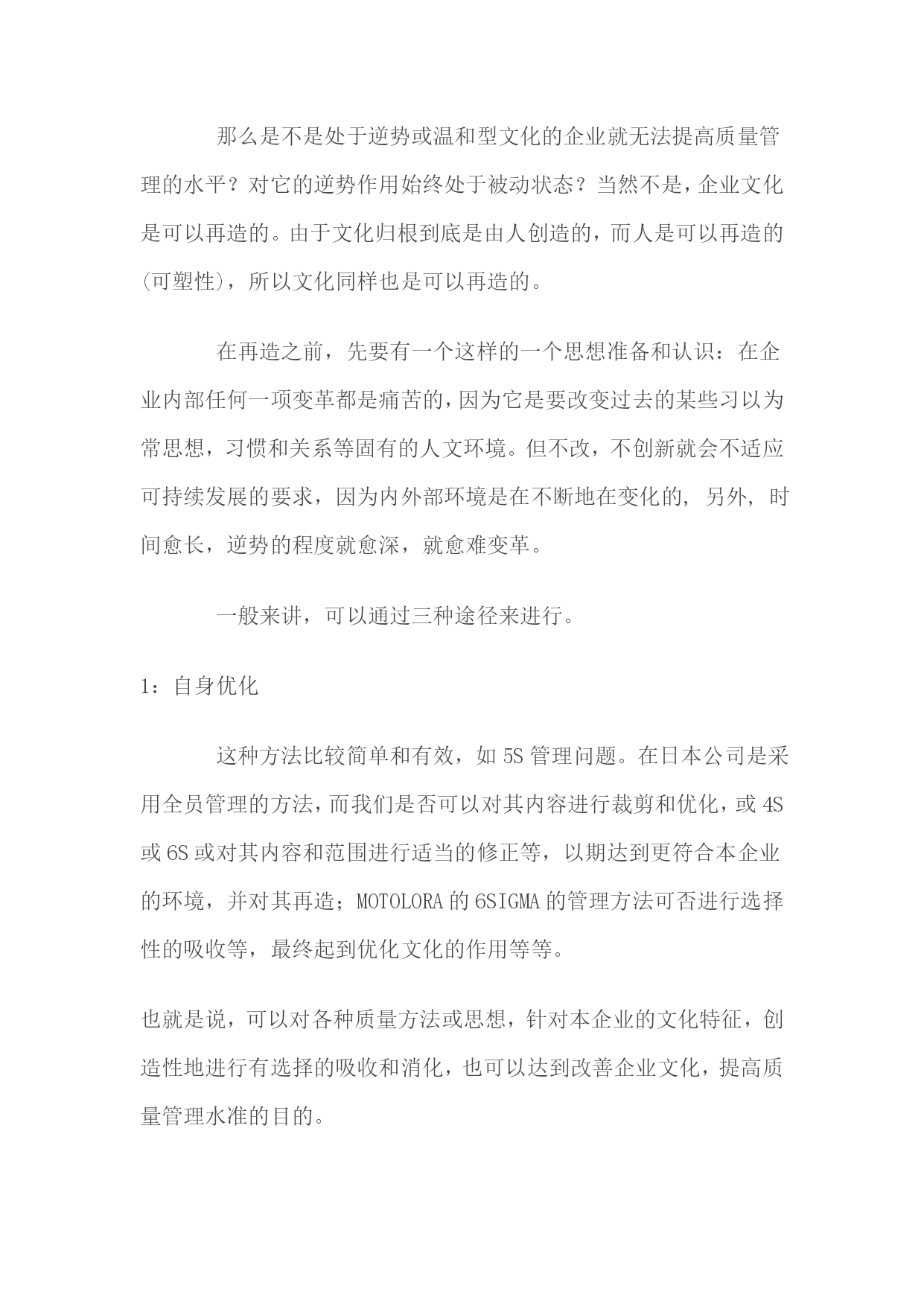 那么是不是处于逆势或温和型文化的企业就无法提高质量管理的水平？对它的逆势作用始终处于被动状态？当然不是，企业文化是可以再造的。由于文化归根到底是由人创造的，而人是可以再造的(可塑性)，所以文化同样也是可以再造的。

在再造之前，先要有一个这样的一个思想准备和认识：在企业内部任何一项变革都是痛苦的，因为它是要改变过去的某些习以为常思想，习惯和关系等固有的人文环境。但不改，不创新就会不适应可持续发展的要求，因为内外部环境是在不断地在变化的, 另外, 时间愈长，逆势的程度就愈深，就愈难变革。

一般来讲，可以通过三种途径来进行。

1：自身优化

这种方法比较简单和有效，如 5S 管理问题。在日本公司是采用全员管理的方法，而我们是否可以对其内容进行裁剪和优化，或 4S 或 6S 或对其内容和范围进行适当的修正等，以期达到更符合本企业的环境，并对其再造；MOTOLORA 的 6SIGMA 的管理方法可否进行选择性的吸收等，最终起到优化文化的作用等等。

也就是说，可以对各种质量方法或思想，针对本企业的文化特征，创造性地进行有选择的吸收和消化，也可以达到改善企业文化，提高质量管理水准的目的。